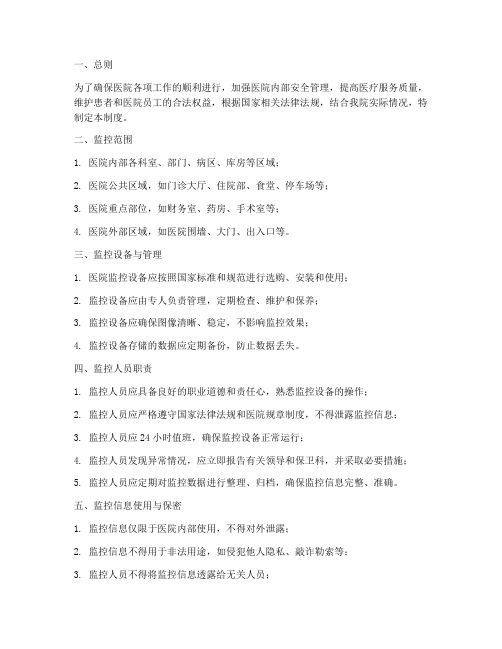 一、总则

为了确保医院各项工作的顺利进行，加强医院内部安全管理，提高医疗服务质量，维护患者和医院员工的合法权益，根据国家相关法律法规，结合我院实际情况，特制定本制度。

二、监控范围

1. 医院内部各科室、部门、病区、库房等区域；

2. 医院公共区域，如门诊大厅、住院部、食堂、停车场等；

3. 医院重点部位，如财务室、药房、手术室等；

4. 医院外部区域，如医院围墙、大门、出入口等。

三、监控设备与管理

1. 医院监控设备应按照国家标准和规范进行选购、安装和使用；

2. 监控设备应由专人负责管理，定期检查、维护和保养；

3. 监控设备应确保图像清晰、稳定，不影响监控效果；

4. 监控设备存储的数据应定期备份，防止数据丢失。

四、监控人员职责

1. 监控人员应具备良好的职业道德和责任心，熟悉监控设备的操作；

2. 监控人员应严格遵守国家法律法规和医院规章制度，不得泄露监控信息；

3. 监控人员应 24 小时值班，确保监控设备正常运行；

4. 监控人员发现异常情况，应立即报告有关领导和保卫科，并采取必要措施；

5. 监控人员应定期对监控数据进行整理、归档，确保监控信息完整、准确。

五、监控信息使用与保密

1. 监控信息仅限于医院内部使用，不得对外泄露；

2. 监控信息不得用于非法用途，如侵犯他人隐私、敲诈勒索等；

3. 监控人员不得将监控信息透露给无关人员；